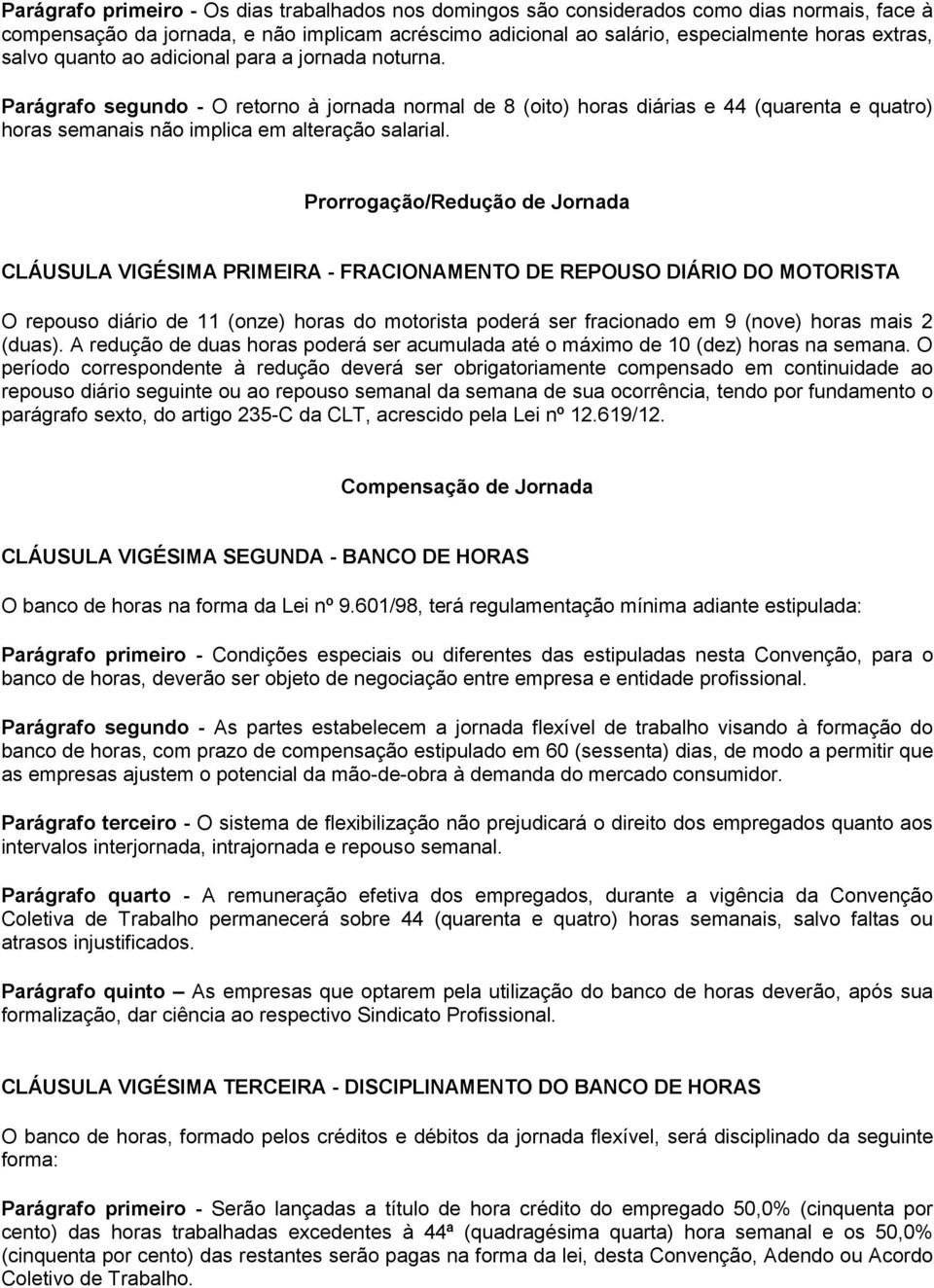 Parágrafo primeiro - Os dias trabalhados nos domingos são considerados como dias normais, face à compensação da jornada, e não implicam acréscimo adicional ao salário, especialmente horas extras, salvo quanto ao adicional para a jornada noturna.

Parágrafo segundo - O retorno à jornada normal de 8 (oito) horas diárias e 44 (quarenta e quatro) horas semanais não implica em alteração salarial.

Prorrogação/Redução de Jornada

CLÁUSULA VIGÉSIMA PRIMEIRA - FRACIONAMENTO DE REPOUSO DIÁRIO DO MOTORISTA

O repouso diário de 11 (onze) horas do motorista poderá ser fracionado em 9 (nove) horas mais 2 (duas). A redução de duas horas poderá ser acumulada até o máximo de 10 (dez) horas na semana. O período correspondente à redução deverá ser obrigatoriamente compensado em continuidade ao repouso diário seguinte ou ao repouso semanal da semana de sua ocorrência, tendo por fundamento o parágrafo sexto, do artigo 235-C da CLT, acrescido pela Lei nº 12.619/12.

Compensação de Jornada

CLÁUSULA VIGÉSIMA SEGUNDA - BANCO DE HORAS

O banco de horas na forma da Lei nº 9.601/98, terá regulamentação mínima adiante estipulada:

Parágrafo primeiro - Condições especiais ou diferentes das estipuladas nesta Convenção, para o banco de horas, deverão ser objeto de negociação entre empresa e entidade profissional.

Parágrafo segundo - As partes estabelecem a jornada flexível de trabalho visando à formação do banco de horas, com prazo de compensação estipulado em 60 (sessenta) dias, de modo a permitir que as empresas ajustem o potencial da mão-de-obra à demanda do mercado consumidor.

Parágrafo terceiro - O sistema de flexibilização não prejudicará o direito dos empregados quanto aos intervalos interjornada, intrajornada e repouso semanal.

Parágrafo quarto - A remuneração efetiva dos empregados, durante a vigência da Convenção Coletiva de Trabalho permanecerá sobre 44 (quarenta e quatro) horas semanais, salvo faltas ou atrasos injustificados.

Parágrafo quinto – As empresas que optarem pela utilização do banco de horas deverão, após sua formalização, dar ciência ao respectivo Sindicato Profissional.

CLÁUSULA VIGÉSIMA TERCEIRA - DISCIPLINAMENTO DO BANCO DE HORAS

O banco de horas, formado pelos créditos e débitos da jornada flexível, será disciplinado da seguinte forma:

Parágrafo primeiro - Serão lançadas a título de hora crédito do empregado 50,0% (cinquenta por cento) das horas trabalhadas excedentes à 44ª (quadragésima quarta) hora semanal e os 50,0% (cinquenta por cento) das restantes serão pagas na forma da lei, desta Convenção, Adendo ou Acordo Coletivo de Trabalho.